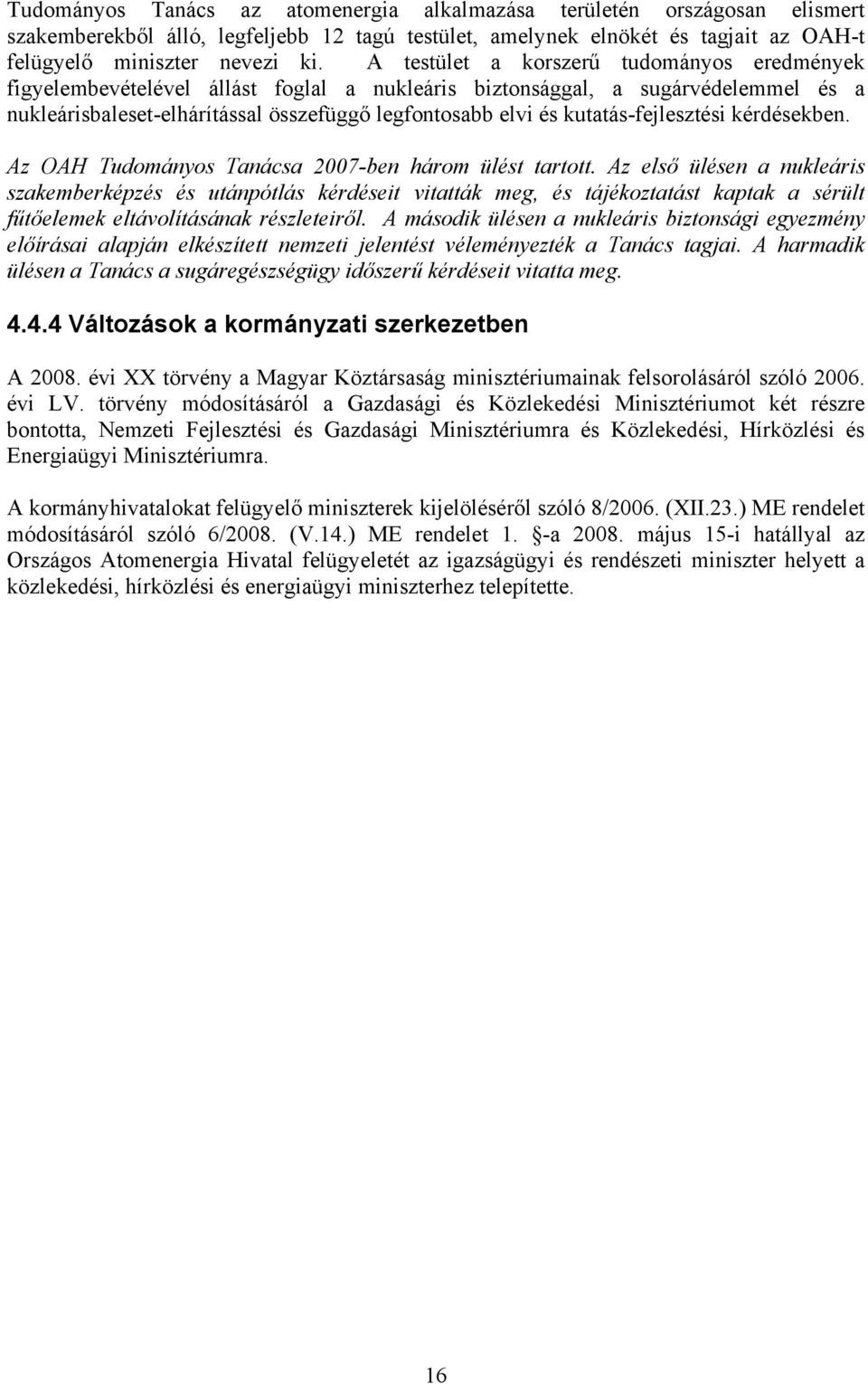 Tudományos Tanács az atomenergia alkalmazása területén országosan elismert szakemberekből álló, legfeljebb 12 tagú testület, amelynek elnökét és tagjait az OAH-t felügyelő miniszter nevezi ki. A testület a korszerű tudományos eredmények figyelembevételével állást foglal a nukleáris biztonsággal, a sugárvédelemmel és a nukleárisbaleset-elhárítással összefüggő legfontosabb elvi és kutatás-fejlesztési kérdésekben.

Az OAH Tudományos Tanácsa 2007-ben három ülést tartott. Az első ülésen a nukleáris szakemberképzés és utánpótlás kérdéseit vitatták meg, és tájékoztatást kaptak a sérült fűtőelemek eltávolításának részleteiről. A második ülésen a nukleáris biztonsági egyezmény előírásai alapján elkészített nemzeti jelentést véleményezték a Tanács tagjai. A harmadik ülésen a Tanács a sugáregészségügy időszerű kérdéseit vitatta meg.

4.4.4 Változások a kormányzati szerkezetben

A 2008. évi XX törvény a Magyar Köztársaság minisztériumainak felsorolásáról szóló 2006. évi LV. törvény módosításáról a Gazdasági és Közlekedési Minisztériumot két részre bontotta, Nemzeti Fejlesztési és Gazdasági Minisztériumra és Közlekedési, Hírközlési és Energiaügyi Minisztériumra.

A kormányhivatalokat felügyelő miniszterek kijelöléséről szóló 8/2006. (XII.23.) ME rendelet módosításáról szóló 6/2008. (V.14.) ME rendelet 1. §-a 2008. május 15-i hatállyal az Országos Atomenergia Hivatal felügyeletét az igazságügyi és rendészeti miniszter helyett a közlekedési, hírközlési és energiaügyi miniszterhez telepítette.

16